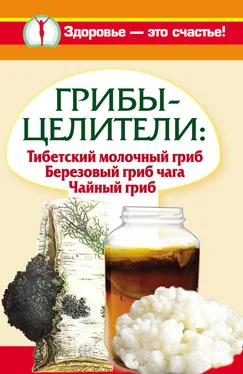 Здоровье — это счастье!

ГРИБЫ-ЦЕЛИТЕЛИ:

Тибетский молочный гриб
Березовый гриб чага
Чайный гриб